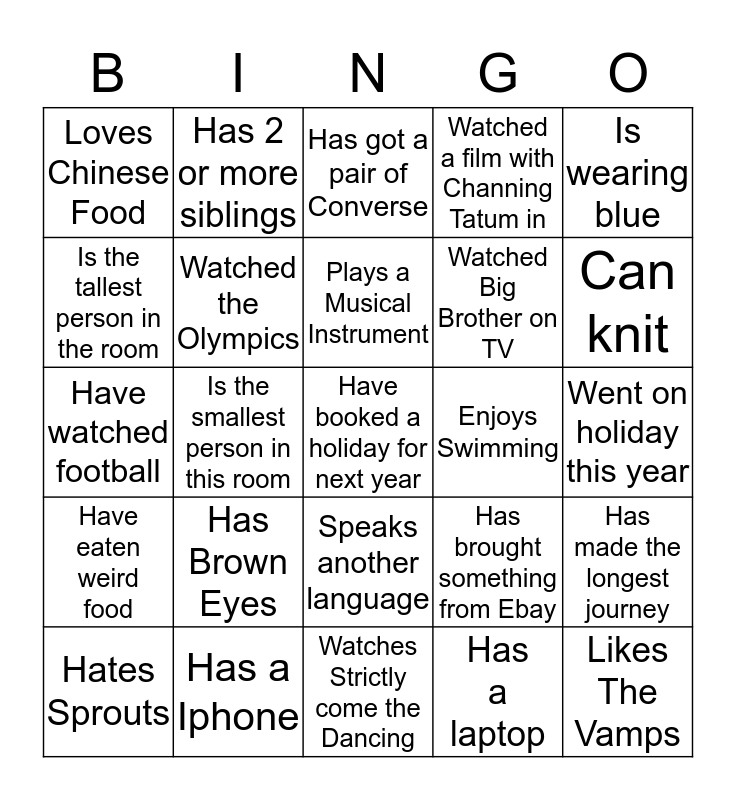 | B | I | N | G | O |
|---|---|---|---|---|
| Loves Chinese Food | Has 2 or more siblings | Has got a pair of Converse | Watched a film with Channing Tatum in | Is wearing blue |
| Is the tallest person in the room | Watched the Olympics | Plays a Musical Instrument | Watched Big Brother on TV | Can knit |
| Have watched football | Is the smallest person in this room | Have booked a holiday for next year | Enjoys Swimming | Went on holiday this year |
| Have eaten weird food | Has Brown Eyes | Speaks another language | Has brought something from Ebay | Has made the longest journey |
| Hates Sprouts | Has a Iphone | Watches Strictly come the Dancing | Has a laptop | Likes The Vamps |